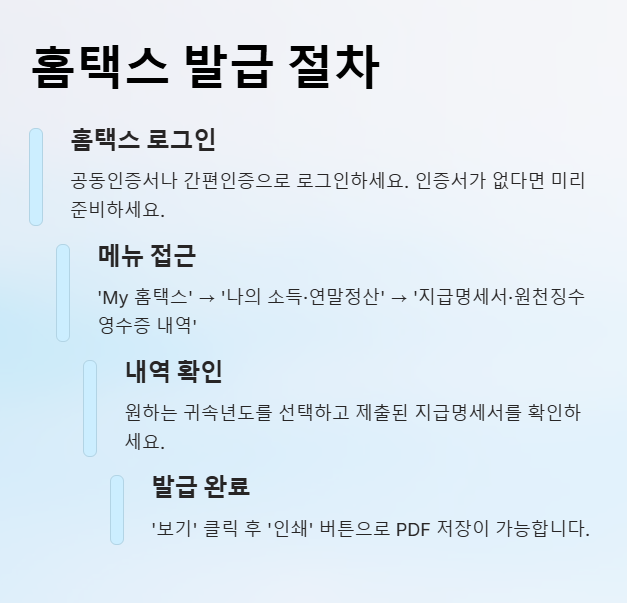 홈택스 발급 절차

홈택스 로그인

공동인증서나 간편인증으로 로그인하세요. 인증서가 없다면 미리 준비하세요.

메뉴 접근

'My 홈택스' → '나의 소득·연말정산' → '지급명세서·원천징수 영수증 내역'

내역 확인

원하는 귀속년도를 선택하고 제출된 지급명세서를 확인하세요.

발급 완료

'보기' 클릭 후 '인쇄' 버튼으로 PDF 저장이 가능합니다.